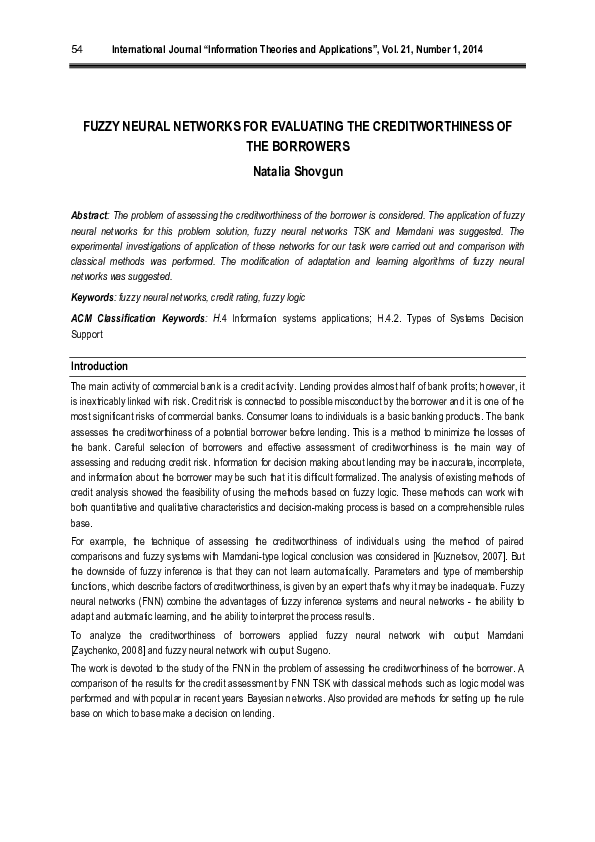 54 International Journal "Information Theories and Applications", Vol. 21, Number 1, 2014

FUZZY NEURAL NETWORKS FOR EVALUATING THE CREDITWORTHINESS OF THE BORROWERS

Natalia Shovgun

Abstract: The problem of assessing the creditworthiness of the borrower is considered. The application of fuzzy neural networks for this problem solution, fuzzy neural networks TSK and Mamdani was suggested. The experimental investigations of application of these networks for our task were carried out and comparison with classical methods was performed. The modification of adaptation and learning algorithms of fuzzy neural networks was suggested.

Keywords: fuzzy neural networks, credit rating, fuzzy logic

ACM Classification Keywords: H.4 Information systems applications; H.4.2. Types of Systems Decision Support

Introduction

The main activity of commercial bank is a credit activity. Lending provides almost half of bank profits; however, it is inextricably linked with risk. Credit risk is connected to possible misconduct by the borrower and it is one of the most significant risks of commercial banks. Consumer loans to individuals is a basic banking products. The bank assesses the creditworthiness of a potential borrower before lending. This is a method to minimize the losses of the bank. Careful selection of borrowers and effective assessment of creditworthiness is the main way of assessing and reducing credit risk. Information for decision making about lending may be inaccurate, incomplete, and information about the borrower may be such that it is difficult formalized. The analysis of existing methods of credit analysis showed the feasibility of using the methods based on fuzzy logic. These methods can work with both quantitative and qualitative characteristics and decision-making process is based on a comprehensible rules base.

For example, the technique of assessing the creditworthiness of individuals using the method of paired comparisons and fuzzy systems with Mamdani-type logical conclusion was considered in [Kuznetsov, 2007]. But the downside of fuzzy inference is that they can not learn automatically. Parameters and type of membership functions, which describe factors of creditworthiness, is given by an expert that's why it may be inadequate. Fuzzy neural networks (FNN) combine the advantages of fuzzy inference systems and neural networks - the ability to adapt and automatic learning, and the ability to interpret the process results.

To analyze the creditworthiness of borrowers applied fuzzy neural network with output Mamdani [Zaychenko, 2008] and fuzzy neural network with output Sugeno.

The work is devoted to the study of the FNN in the problem of assessing the creditworthiness of the borrower. A comparison of the results for the credit assessment by FNN TSK with classical methods such as logic model was performed and with popular in recent years Bayesian networks. Also provided are methods for setting up the rule base on which to base make a decision on lending.